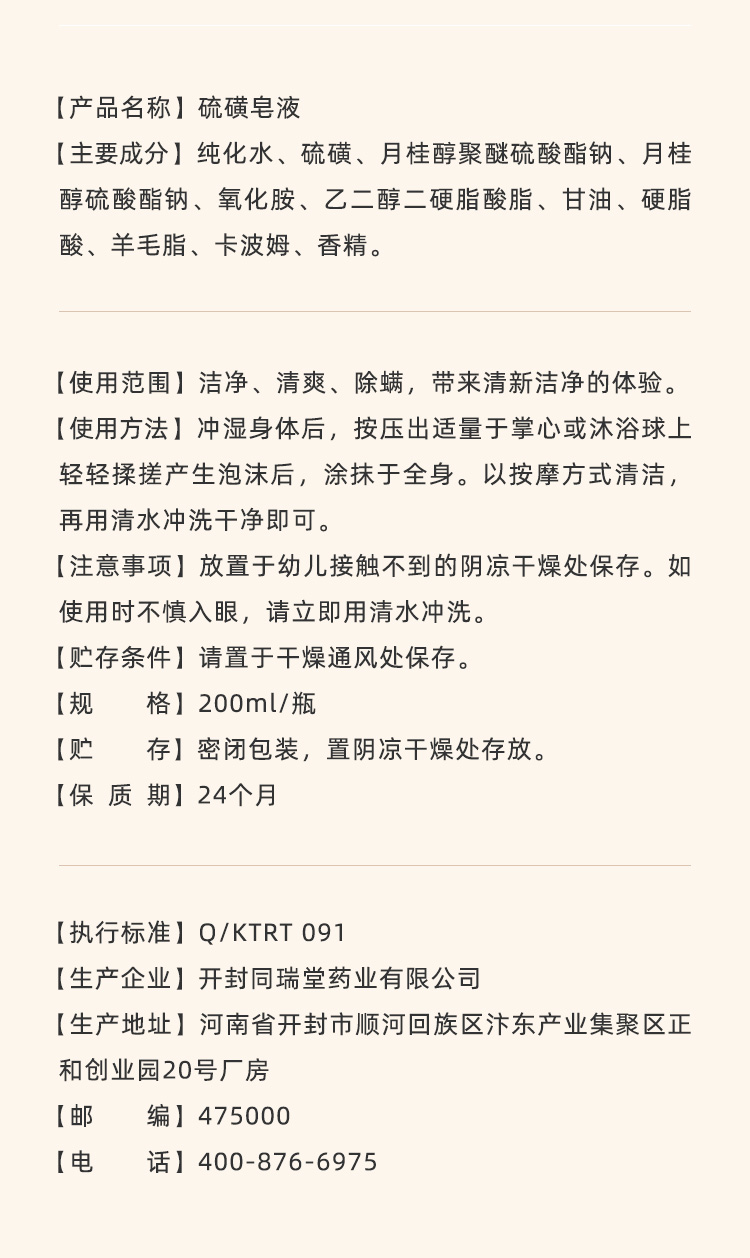 【产品名称】硫磺皂液
【主要成分】纯化水、硫磺、月桂醇聚醚硫酸酯钠、月桂醇硫酸酯钠、氧化胺、乙二醇二硬脂酸脂、甘油、硬脂酸、羊毛脂、卡波姆、香精。

【使用范围】洁净、清爽、除螨，带来清新洁净的体验。
【使用方法】冲湿身体后，按压出适量于掌心或沐浴球上轻轻揉搓产生泡沫后，涂抹于全身。以按摩方式清洁，再用清水冲洗干净即可。
【注意事项】放置于幼儿接触不到的阴凉干燥处保存。如使用时不慎入眼，请立即用清水冲洗。
【贮存条件】请置于干燥通风处保存。
【规　　格】200ml/瓶
【贮　　存】密闭包装，置阴凉干燥处存放。
【保 质 期】24个月

【执行标准】Q/KTRT 091
【生产企业】开封同瑞堂药业有限公司
【生产地址】河南省开封市顺河回族区汴东产业集聚区正和创业园20号厂房
【邮　　编】475000
【电　　话】400-876-6975